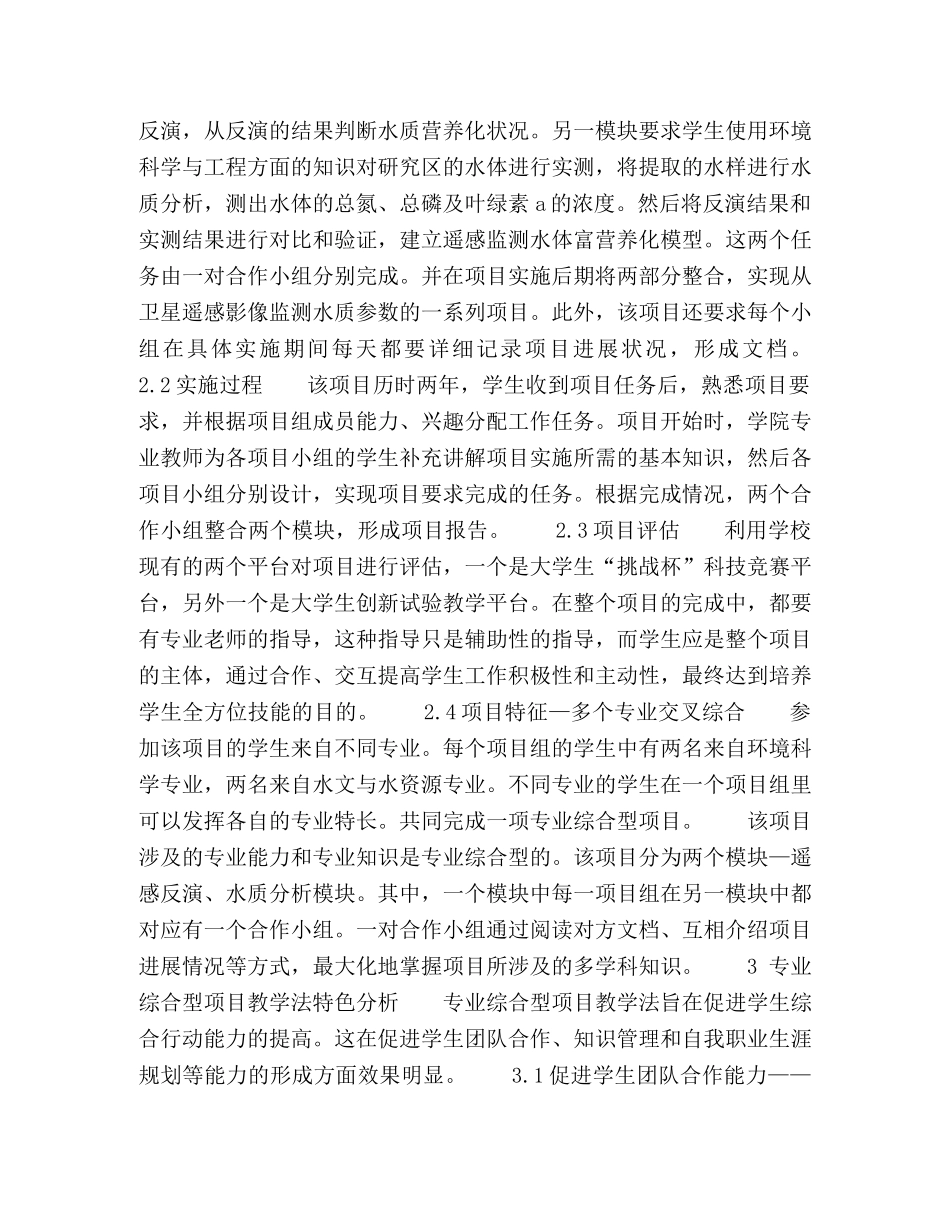 反演，从反演的结果判断水质营养化状况。另一模块要求学生使用环境科学与工程方面的知识对研究区的水体进行实测，将提取的水样进行水质分析，测出水体的总氮、总磷及叶绿素 a 的浓度。然后将反演结果和实测结果进行对比和验证，建立遥感监测水体富营养化模型。这两个任务由一对合作小组分别完成。并在项目实施后期将两部分整合，实现从卫星遥感影像监测水质参数的一系列项目。此外，该项目还要求每个小组在具体实施期间每天都要详细记录项目进展状况，形成文档。 2.2 实施过程　　该项目历时两年，学生收到项目任务后，熟悉项目要求，并根据项目组成员能力、兴趣分配工作任务。项目开始时，学院专业教师为各项目小组的学生补充讲解项目实施所需的基本知识，然后各项目小组分别设计，实现项目要求完成的任务。根据完成情况，两个合作小组整合两个模块，形成项目报告。　　2.3 项目评估　　利用学校现有的两个平台对项目进行评估，一个是大学生“挑战杯”科技竞赛平台，另外一个是大学生创新试验教学平台。在整个项目的完成中，都要有专业老师的指导，这种指导只是辅助性的指导，而学生应是整个项目的主体，通过合作、交互提高学生工作积极性和主动性，最终达到培养学生全方位技能的目的。　　2.4 项目特征—多个专业交叉综合　　参加该项目的学生来自不同专业。每个项目组的学生中有两名来自环境科学专业，两名来自水文与水资源专业。不同专业的学生在一个项目组里可以发挥各自的专业特长。共同完成一项专业综合型项目。　　该项目涉及的专业能力和专业知识是专业综合型的。该项目分为两个模块—遥感反演、水质分析模块。其中，一个模块中每一项目组在另一模块中都对应有一个合作小组。一对合作小组通过阅读对方文档、互相介绍项目进展情况等方式，最大化地掌握项目所涉及的多学科知识。　　3 专业综合型项目教学法特色分析　　专业综合型项目教学法旨在促进学生综合行动能力的提高。这在促进学生团队合作、知识管理和自我职业生涯规划等能力的形成方面效果明显。　　3.1 促进学生团队合作能力——